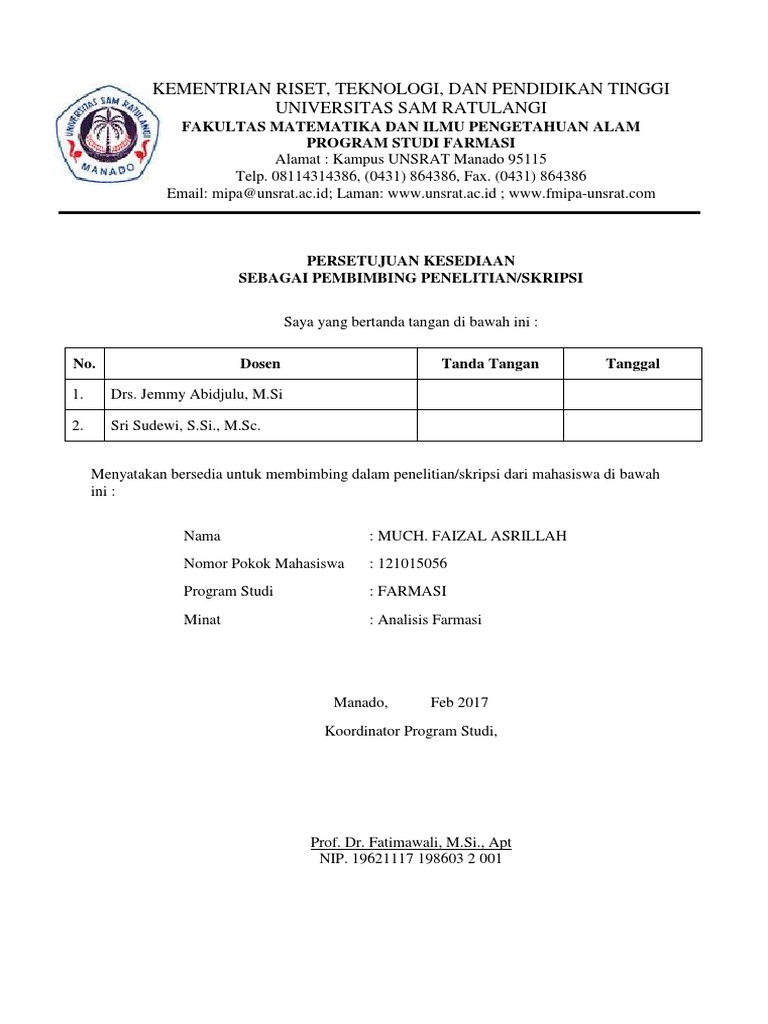 UNIVERSITAS SAM RATULANGI
MANADO

KEMENTRIAN RISET, TEKNOLOGI, DAN PENDIDIKAN TINGGI
UNIVERSITAS SAM RATULANGI
FAKULTAS MATEMATIKA DAN ILMU PENGETAHUAN ALAM
PROGRAM STUDI FARMASI
Alamat : Kampus UNSRAT Manado 95115
Telp. 08114314386, (0431) 864386, Fax. (0431) 864386
Email: mipa@unsrat.ac.id; Laman: www.unsrat.ac.id ; www.fmipa-unsrat.com

PERSETUJUAN KESEDIAAN
SEBAGAI PEMBIMBING PENELITIAN/SKRIPSI

Saya yang bertanda tangan di bawah ini :

| No. | Dosen | Tanda Tangan | Tanggal |
|---|---|---|---|
| 1. | Drs. Jemmy Abidjulu, M.Si | | |
| 2. | Sri Sudewi, S.Si., M.Sc. | | |

Menyatakan bersedia untuk membimbing dalam penelitian/skripsi dari mahasiswa di bawah ini :

Nama : MUCH. FAIZAL ASRILLAH
Nomor Pokok Mahasiswa : 121015056
Program Studi : FARMASI
Minat : Analisis Farmasi

Manado, Feb 2017
Koordinator Program Studi,

Prof. Dr. Fatimawali, M.Si., Apt
NIP. 19621117 198603 2 001